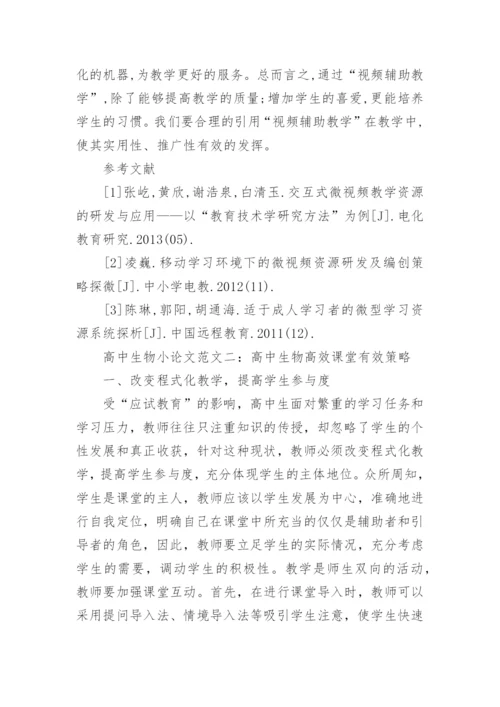 化的机器,为教学更好的服务。总而言之,通过“视频辅助教学”,除了能够提高教学的质量;增加学生的喜爱,更能培养学生的习惯。我们要合理的引用“视频辅助教学”在教学中,使其实用性、推广性有效的发挥。

参考文献

[1]张屹,黄欣,谢浩泉,白清玉.交互式微视频教学资源的研发与应用——以“教育技术学研究方法”为例[J].电化教育研究.2013(05).

[2]凌巍.移动学习环境下的微视频资源研发及编创策略探微[J].中小学电教.2012(11).

[3]陈琳,郭阳,胡通海.适于成人学习者的微型学习资源系统探析[J].中国远程教育.2011(12).

高中生物小论文范文二:高中生物高效课堂有效策略

一、改变程式化教学,提高学生参与度

受“应试教育”的影响,高中生面对繁重的学习任务和学习压力,教师往往只注重知识的传授,却忽略了学生的个性发展和真正收获,针对这种现状,教师必须改变程式化教学,提高学生参与度,充分体现学生的主体地位。众所周知,学生是课堂的主人,教师应该以学生发展为中心,准确地进行自我定位,明确自己在课堂中所充当的仅仅是辅助者和引导者的角色,因此,教师要立足学生的实际情况,充分考虑学生的需要,调动学生的积极性。教学是师生双向的活动,教师要加强课堂互动。首先,在进行课堂导入时,教师可以采用提问导入法、情境导入法等吸引学生注意,使学生快速